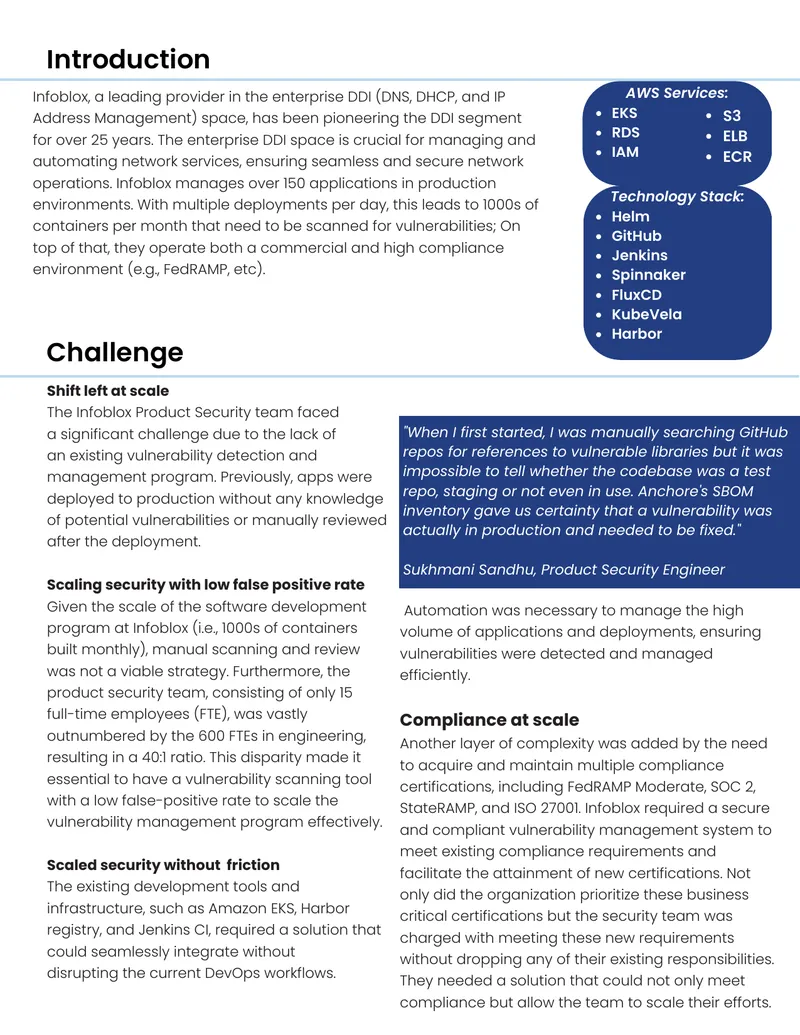 Introduction

Infoblox, a leading provider in the enterprise DDI (DNS, DHCP, and IP Address Management) space, has been pioneering the DDI segment for over 25 years. The enterprise DDI space is crucial for managing and automating network services, ensuring seamless and secure network operations. Infoblox manages over 150 applications in production environments. With multiple deployments per day, this leads to 1000s of containers per month that need to be scanned for vulnerabilities; On top of that, they operate both a commercial and high compliance environment (e.g., FedRAMP, etc).

AWS Services:
- EKS
- RDS
- IAM
- S3
- ELB
- ECR

Technology Stack:
- Helm
- GitHub
- Jenkins
- Spinnaker
- FluxCD
- KubeVela
- Harbor

Challenge

Shift left at scale
The Infoblox Product Security team faced a significant challenge due to the lack of an existing vulnerability detection and management program. Previously, apps were deployed to production without any knowledge of potential vulnerabilities or manually reviewed after the deployment.

Scaling security with low false positive rate
Given the scale of the software development program at Infoblox (i.e., 1000s of containers built monthly), manual scanning and review was not a viable strategy. Furthermore, the product security team, consisting of only 15 full-time employees (FTE), was vastly outnumbered by the 600 FTEs in engineering, resulting in a 40:1 ratio. This disparity made it essential to have a vulnerability scanning tool with a low false-positive rate to scale the vulnerability management program effectively.

Scaled security without friction
The existing development tools and infrastructure, such as Amazon EKS, Harbor registry, and Jenkins CI, required a solution that could seamlessly integrate without disrupting the current DevOps workflows.

"When I first started, I was manually searching GitHub repos for references to vulnerable libraries but it was impossible to tell whether the codebase was a test repo, staging or not even in use. Anchore's SBOM inventory gave us certainty that a vulnerability was actually in production and needed to be fixed."

Sukhmani Sandhu, Product Security Engineer

Automation was necessary to manage the high volume of applications and deployments, ensuring vulnerabilities were detected and managed efficiently.

Compliance at scale
Another layer of complexity was added by the need to acquire and maintain multiple compliance certifications, including FedRAMP Moderate, SOC 2, StateRAMP, and ISO 27001. Infoblox required a secure and compliant vulnerability management system to meet existing compliance requirements and facilitate the attainment of new certifications. Not only did the organization prioritize these business critical certifications but the security team was charged with meeting these new requirements without dropping any of their existing responsibilities. They needed a solution that could not only meet compliance but allow the team to scale their efforts.